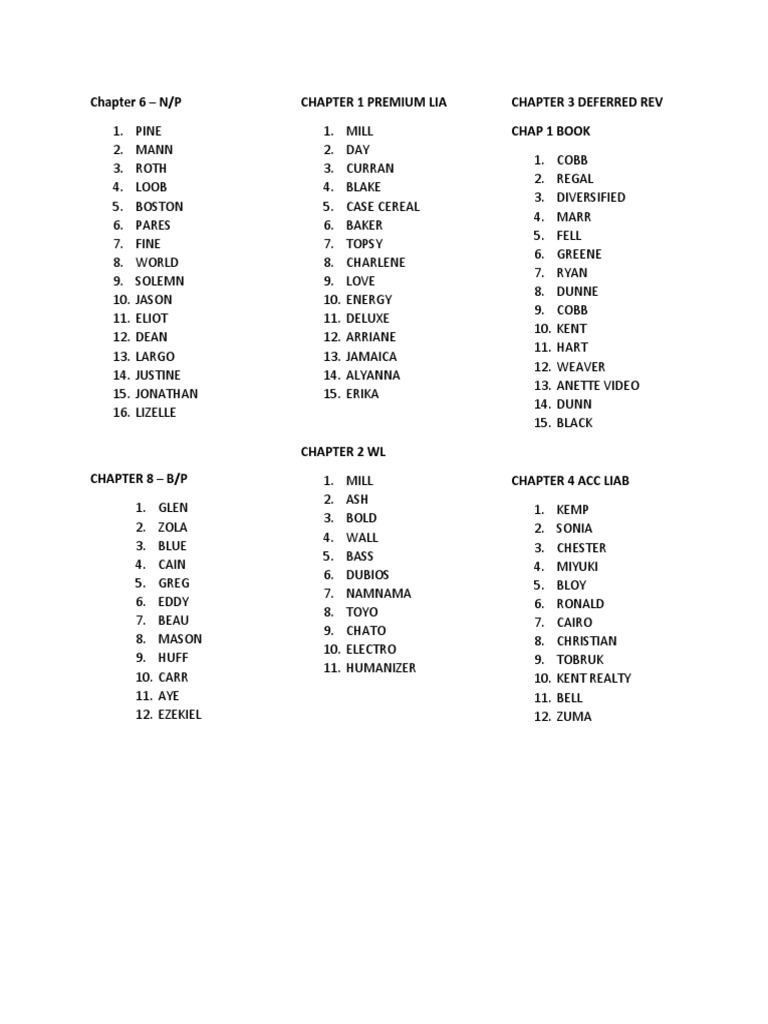 Chapter 6 – N/P

1. PINE
2. MANN
3. ROTH
4. LOOB
5. BOSTON
6. PARES
7. FINE
8. WORLD
9. SOLEMN
10. JASON
11. ELIOT
12. DEAN
13. LARGO
14. JUSTINE
15. JONATHAN
16. LIZELLE

CHAPTER 8 – B/P

1. GLEN
2. ZOLA
3. BLUE
4. CAIN
5. GREG
6. EDDY
7. BEAU
8. MASON
9. HUFF
10. CARR
11. AYE
12. EZEKIEL

CHAPTER 1 PREMIUM LIA

1. MILL
2. DAY
3. CURRAN
4. BLAKE
5. CASE CEREAL
6. BAKER
7. TOPSY
8. CHARLENE
9. LOVE
10. ENERGY
11. DELUXE
12. ARRIANE
13. JAMAICA
14. ALYANNA
15. ERIKA

CHAPTER 2 WL

1. MILL
2. ASH
3. BOLD
4. WALL
5. BASS
6. DUBIOS
7. NAMNAMA
8. TOYO
9. CHATO
10. ELECTRO
11. HUMANIZER

CHAPTER 3 DEFERRED REV

CHAP 1 BOOK

1. COBB
2. REGAL
3. DIVERSIFIED
4. MARR
5. FELL
6. GREENE
7. RYAN
8. DUNNE
9. COBB
10. KENT
11. HART
12. WEAVER
13. ANETTE VIDEO
14. DUNN
15. BLACK

CHAPTER 4 ACC LIAB

1. KEMP
2. SONIA
3. CHESTER
4. MIYUKI
5. BLOY
6. RONALD
7. CAIRO
8. CHRISTIAN
9. TOBRUK
10. KENT REALTY
11. BELL
12. ZUMA